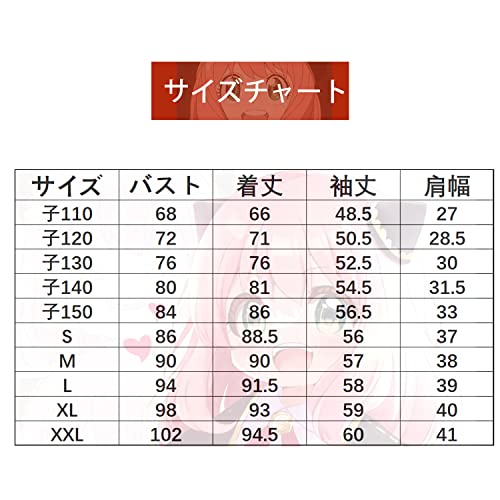 サイズチャート

| サイズ | バスト | 着丈 | 袖丈 | 肩幅 |
|---|---|---|---|---|
| 子110 | 68 | 66 | 48.5 | 27 |
| 子120 | 72 | 71 | 50.5 | 28.5 |
| 子130 | 76 | 76 | 52.5 | 30 |
| 子140 | 80 | 81 | 54.5 | 31.5 |
| 子150 | 84 | 86 | 56.5 | 33 |
| S | 86 | 88.5 | 56 | 37 |
| M | 90 | 90 | 57 | 38 |
| L | 94 | 91.5 | 58 | 39 |
| XL | 98 | 93 | 59 | 40 |
| XXL | 102 | 94.5 | 60 | 41 |